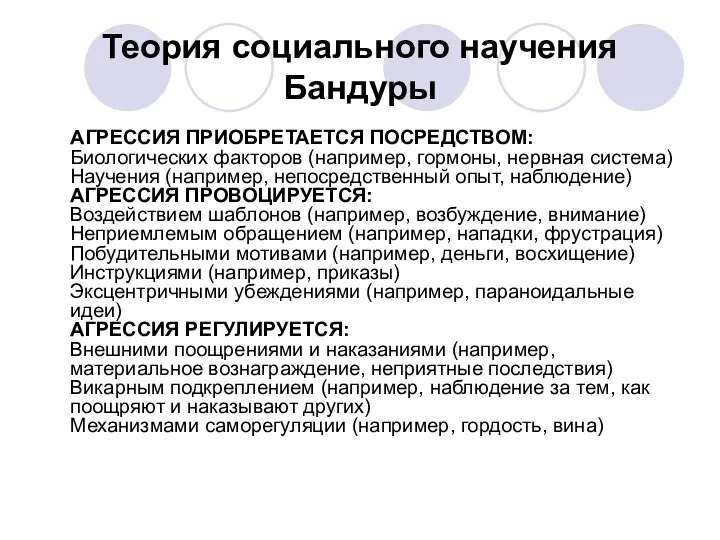 Теория социального научения Бандуры

АГРЕССИЯ ПРИОБРЕТАЕТСЯ ПОСРЕДСТВОМ:
Биологических факторов (например, гормоны, нервная система)
Научения (например, непосредственный опыт, наблюдение)
АГРЕССИЯ ПРОВОЦИРУЕТСЯ:
Воздействием шаблонов (например, возбуждение, внимание)
Неприемлемым обращением (например, нападки, фрустрация)
Побудительными мотивами (например, деньги, восхищение)
Инструкциями (например, приказы)
Эксцентричными убеждениями (например, параноидальные идеи)
АГРЕССИЯ РЕГУЛИРУЕТСЯ:
Внешними поощрениями и наказаниями (например, материальное вознаграждение, неприятные последствия)
Викарным подкреплением (например, наблюдение за тем, как поощряют и наказывают других)
Механизмами саморегуляции (например, гордость, вина)